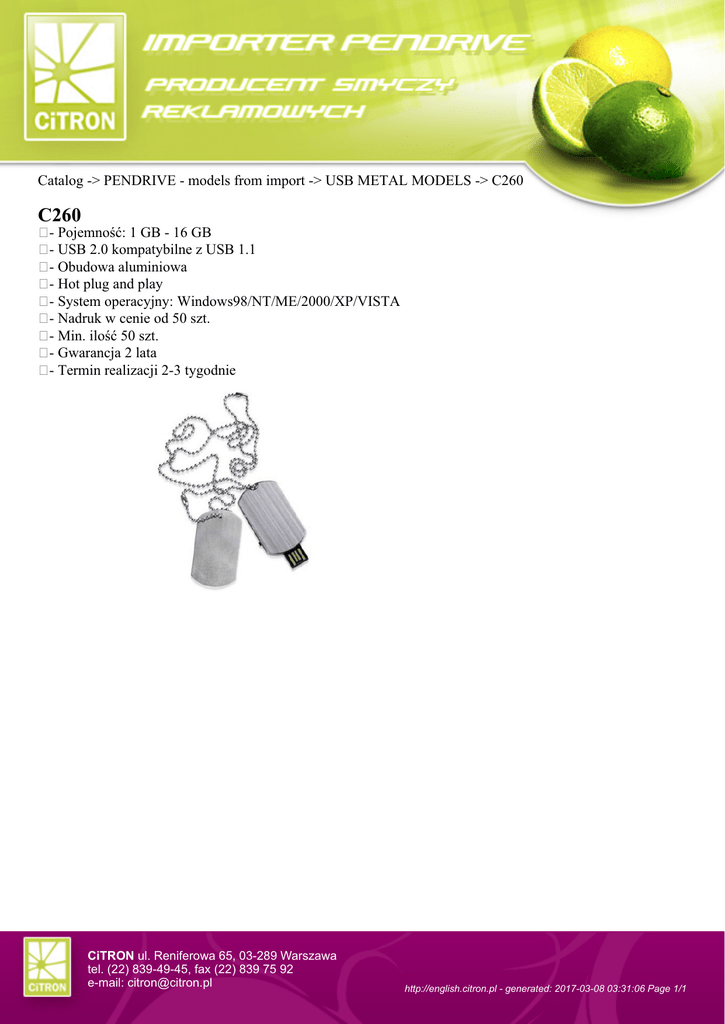 CiTRON

IMPORTER PENDRIVE
PRODUCENT SMYCZY REKLAMOWYCH

Catalog -> PENDRIVE - models from import -> USB METAL MODELS -> C260

C260

- Pojemność: 1 GB - 16 GB
- USB 2.0 kompatybilne z USB 1.1
- Obudowa aluminiowa
- Hot plug and play
- System operacyjny: Windows98/NT/ME/2000/XP/VISTA
- Nadruk w cenie od 50 szt.
- Min. ilość 50 szt.
- Gwarancja 2 lata
- Termin realizacji 2-3 tygodnie

CiTRON

CiTRON ul. Reniferowa 65, 03-289 Warszawa
tel. (22) 839-49-45, fax (22) 839 75 92
e-mail: citron@citron.pl

http://english.citron.pl - generated: 2017-03-08 03:31:06 Page 1/1